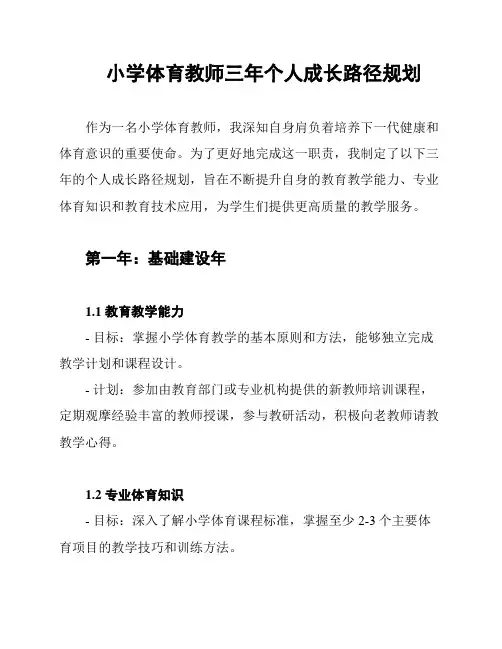 小学体育教师三年个人成长路径规划

作为一名小学体育教师，我深知自身肩负着培养下一代健康和体育意识的重要使命。为了更好地完成这一职责，我制定了以下三年的个人成长路径规划，旨在不断提升自身的教育教学能力、专业体育知识和教育技术应用，为学生们提供更高质量的教学服务。

第一年：基础建设年

1.1 教育教学能力

- 目标：掌握小学体育教学的基本原则和方法，能够独立完成教学计划和课程设计。

- 计划：参加由教育部门或专业机构提供的新教师培训课程，定期观摩经验丰富的教师授课，参与教研活动，积极向老教师请教教学心得。

1.2 专业体育知识

- 目标：深入了解小学体育课程标准，掌握至少 2-3 个主要体育项目的教学技巧和训练方法。